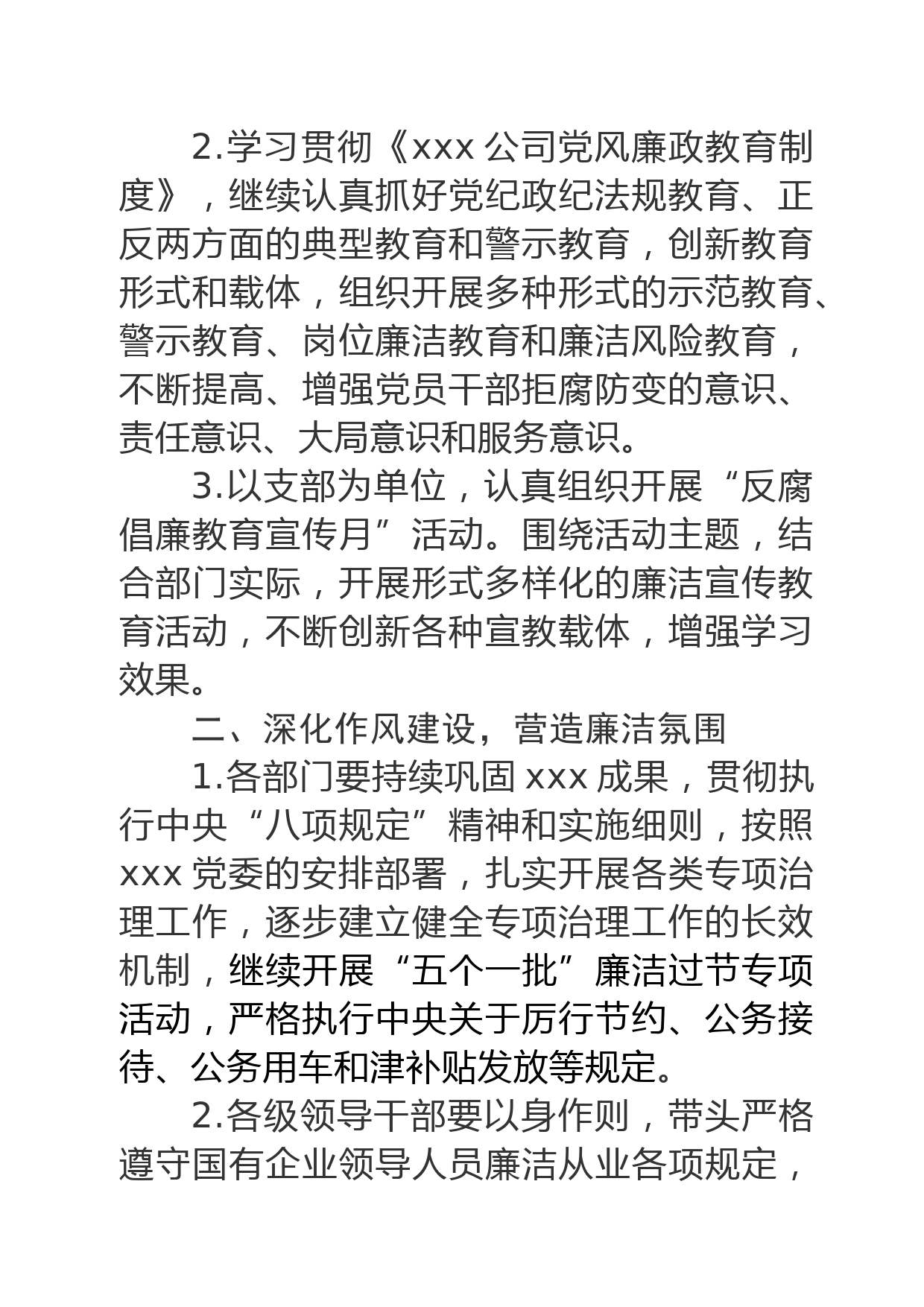 2.学习贯彻《xxx 公司党风廉政教育制度》，继续认真抓好党纪政纪法规教育、正反两方面的典型教育和警示教育，创新教育形式和载体，组织开展多种形式的示范教育、警示教育、岗位廉洁教育和廉洁风险教育，不断提高、增强党员干部拒腐防变的意识、责任意识、大局意识和服务意识。

3.以支部为单位，认真组织开展“反腐倡廉教育宣传月”活动。围绕活动主题，结合部门实际，开展形式多样化的廉洁宣传教育活动，不断创新各种宣教载体，增强学习效果。

二、深化作风建设，营造廉洁氛围

1.各部门要持续巩固 xxx 成果，贯彻执行中央“八项规定”精神和实施细则，按照 xxx 党委的安排部署，扎实开展各类专项治理工作，逐步建立健全专项治理工作的长效机制，继续开展“五个一批”廉洁过节专项活动，严格执行中央关于厉行节约、公务接待、公务用车和津补贴发放等规定。

2.各级领导干部要以身作则，带头严格遵守国有企业领导人员廉洁从业各项规定，